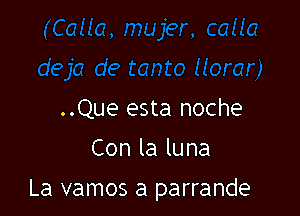 (Calla, mujer, calla
deja de tanto llorar)

..Que esta noche
Con la luna
La vamos a parrande